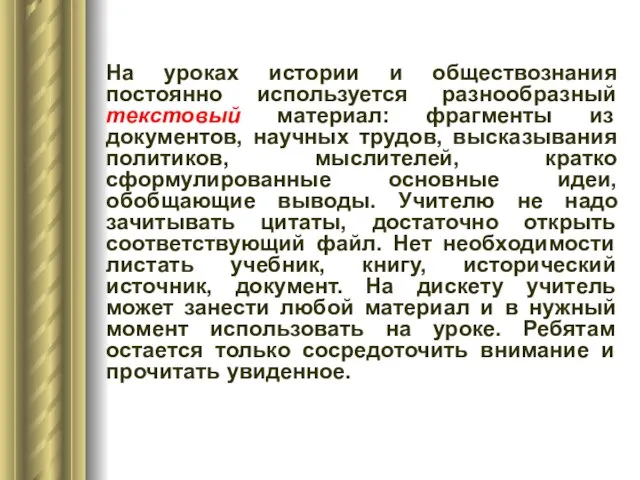 На уроках истории и обществознания постоянно используется разнообразный текстовый материал: фрагменты из документов, научных трудов, высказывания политиков, мыслителей, кратко сформулированные основные идеи, обобщающие выводы. Учителю не надо зачитывать цитаты, достаточно открыть соответствующий файл. Нет необходимости листать учебник, книгу, исторический источник, документ. На дискету учитель может занести любой материал и в нужный момент использовать на уроке. Ребятам остается только сосредоточить внимание и прочитать увиденное.